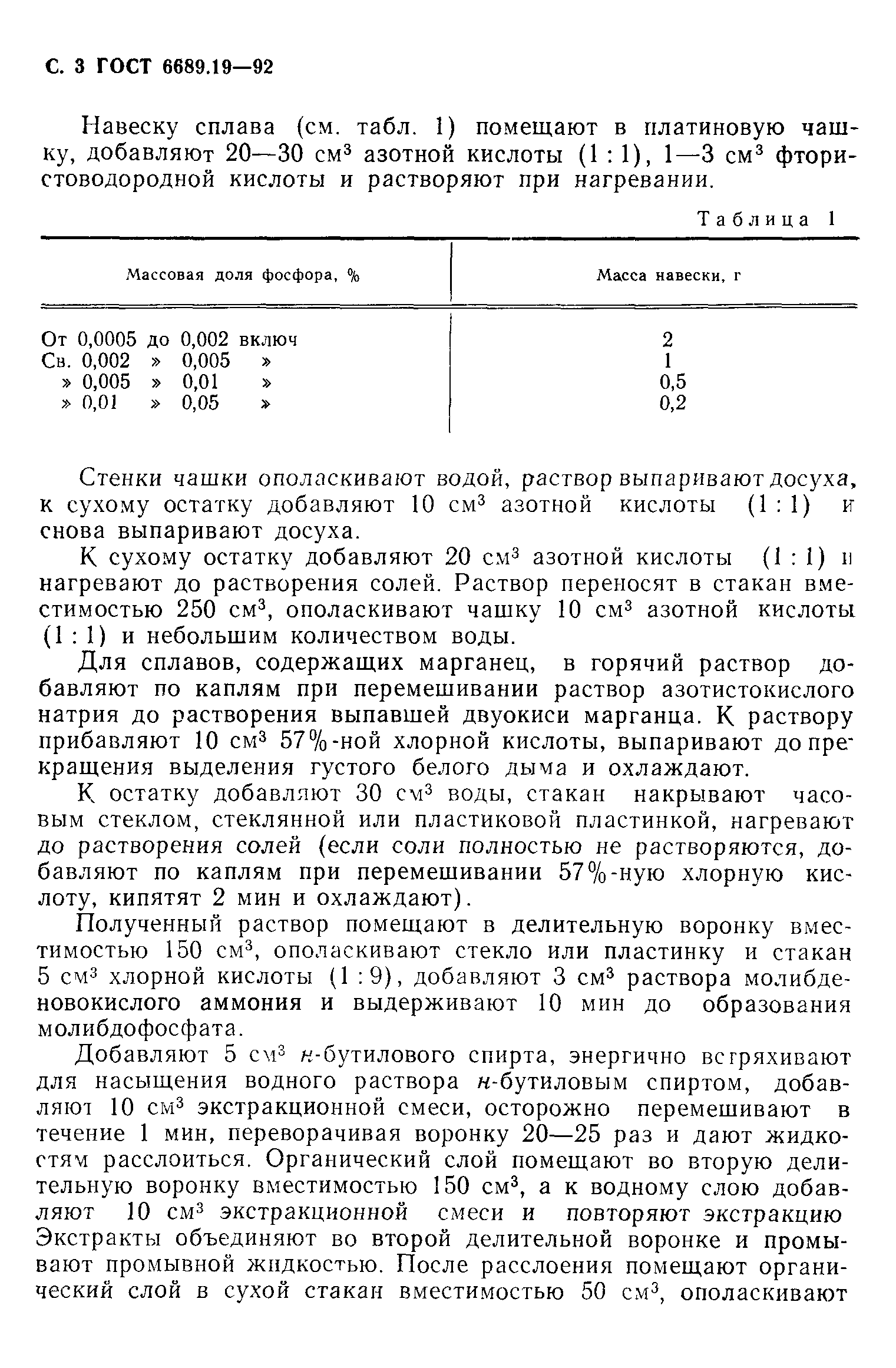 С. 3 ГОСТ 6689.19—92

Навеску сплава (см. табл. 1) помещают в платиновую чашку, добавляют 20—30 см$^3$ азотной кислоты (1 : 1), 1—3 см$^3$ фтористоводородной кислоты и растворяют при нагревании.

Таблица 1

| Массовая доля фосфора, % | Масса навески, г |
|---|---|
| От 0,0005 до 0,002 включ | 2 |
| Св. 0,002 » 0,005 » | 1 |
| » 0,005 » 0,01 » | 0,5 |
| » 0,01 » 0,05 » | 0,2 |

Стенки чашки ополаскивают водой, раствор выпаривают досуха, к сухому остатку добавляют 10 см$^3$ азотной кислоты (1 : 1) и снова выпаривают досуха.

К сухому остатку добавляют 20 см$^3$ азотной кислоты (1 : 1) и нагревают до растворения солей. Раствор переносят в стакан вместимостью 250 см$^3$, ополаскивают чашку 10 см$^3$ азотной кислоты (1 : 1) и небольшим количеством воды.

Для сплавов, содержащих марганец, в горячий раствор добавляют по каплям при перемешивании раствор азотистокислого натрия до растворения выпавшей двуокиси марганца. К раствору прибавляют 10 см$^3$ 57%-ной хлорной кислоты, выпаривают до прекращения выделения густого белого дыма и охлаждают.

К остатку добавляют 30 см$^3$ воды, стакан накрывают часовым стеклом, стеклянной или пластиковой пластинкой, нагревают до растворения солей (если соли полностью не растворяются, добавляют по каплям при перемешивании 57%-ную хлорную кислоту, кипятят 2 мин и охлаждают).

Полученный раствор помещают в делительную воронку вместимостью 150 см$^3$, ополаскивают стекло или пластинку и стакан 5 см$^3$ хлорной кислоты (1 : 9), добавляют 3 см$^3$ раствора молибденовокислого аммония и выдерживают 10 мин до образования молибдофосфата.

Добавляют 5 см$^3$ н-бутилового спирта, энергично встряхивают для насыщения водного раствора н-бутиловым спиртом, добавляют 10 см$^3$ экстракционной смеси, осторожно перемешивают в течение 1 мин, переворачивая воронку 20—25 раз и дают жидкостям расслоиться. Органический слой помещают во вторую делительную воронку вместимостью 150 см$^3$, а к водному слою добавляют 10 см$^3$ экстракционной смеси и повторяют экстракцию Экстракты объединяют во второй делительной воронке и промывают промывной жидкостью. После расслоения помещают органический слой в сухой стакан вместимостью 50 см$^3$, ополаскивают